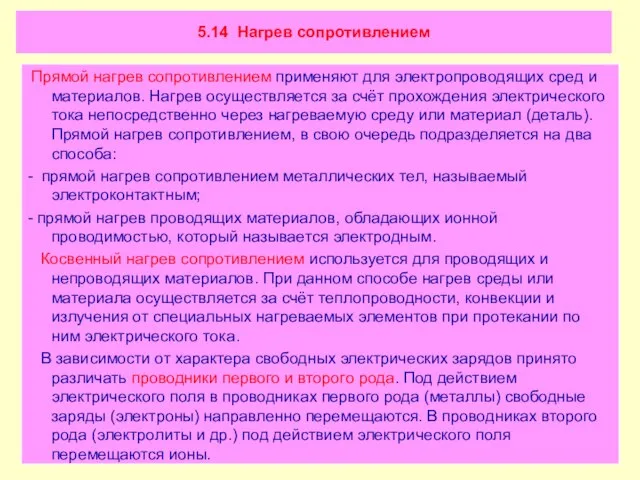 5.14 Нагрев сопротивлением

Прямой нагрев сопротивлением применяют для электропроводящих сред и материалов. Нагрев осуществляется за счёт прохождения электрического тока непосредственно через нагреваемую среду или материал (деталь). Прямой нагрев сопротивлением, в свою очередь подразделяется на два способа:

- прямой нагрев сопротивлением металлических тел, называемый электроконтактным;

- прямой нагрев проводящих материалов, обладающих ионной проводимостью, который называется электродным.

Косвенный нагрев сопротивлением используется для проводящих и непроводящих материалов. При данном способе нагрев среды или материала осуществляется за счёт теплопроводности, конвекции и излучения от специальных нагреваемых элементов при протекании по ним электрического тока.

В зависимости от характера свободных электрических зарядов принято различать проводники первого и второго рода. Под действием электрического поля в проводниках первого рода (металлы) свободные заряды (электроны) направленно перемещаются. В проводниках второго рода (электролиты и др.) под действием электрического поля перемещаются ионы.